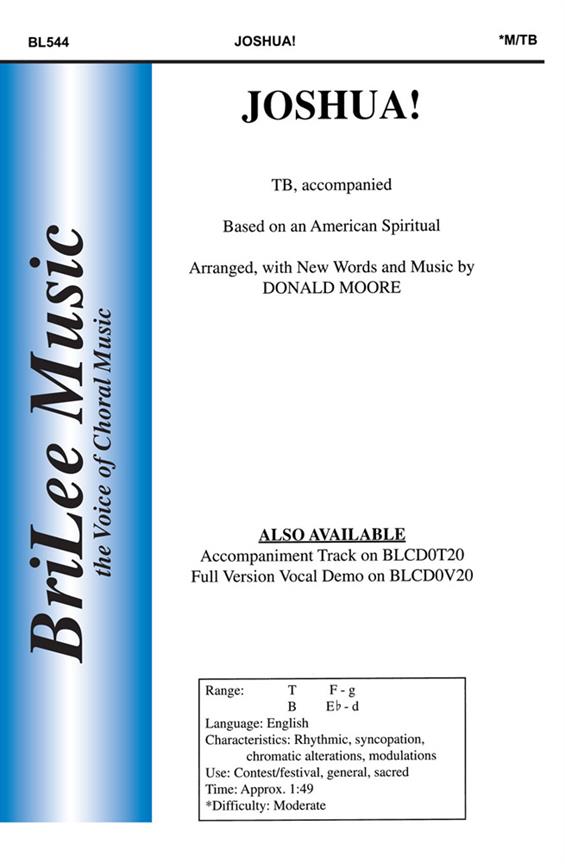 BL544 JOSHUA! *M/TB

BriLee Music
the Voice of Choral Music

JOSHUA!

TB, accompanied

Based on an American Spiritual

Arranged, with New Words and Music by
DONALD MOORE

ALSO AVAILABLE
Accompaniment Track on BLCD0T20
Full Version Vocal Demo on BLCD0V20

Range: T F - g
B E♭ - d
Language: English
Characteristics: Rhythmic, syncopation, chromatic alterations, modulations
Use: Contest/festival, general, sacred
Time: Approx. 1:49
*Difficulty: Moderate